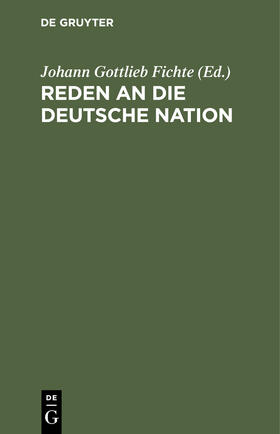 DE GRUYTER

Johann Gottlieb Fichte (Ed.)

REDEN AN DIE DEUTSCHE NATION

DE
G